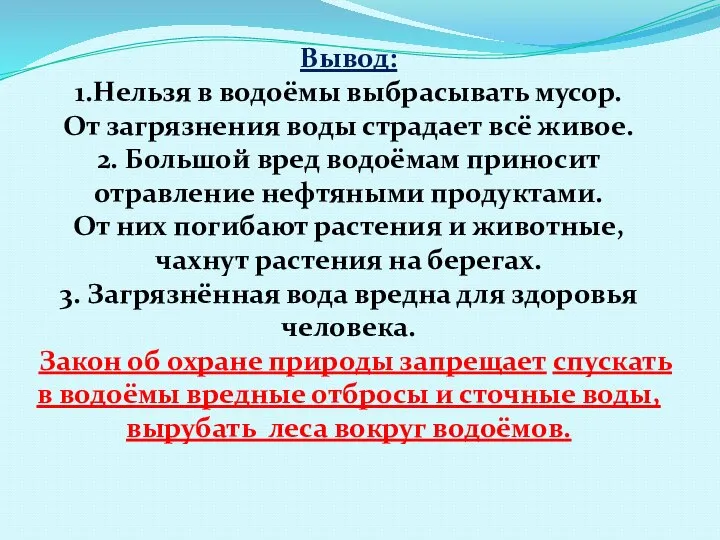 Вывод:
1.Нельзя в водоёмы выбрасывать мусор. От загрязнения воды страдает всё живое.
2. Большой вред водоёмам приносит отравление нефтяными продуктами. От них погибают растения и животные, чахнут растения на берегах.
3. Загрязнённая вода вредна для здоровья человека.
Закон об охране природы запрещает спускать в водоёмы вредные отбросы и сточные воды, вырубать леса вокруг водоёмов.